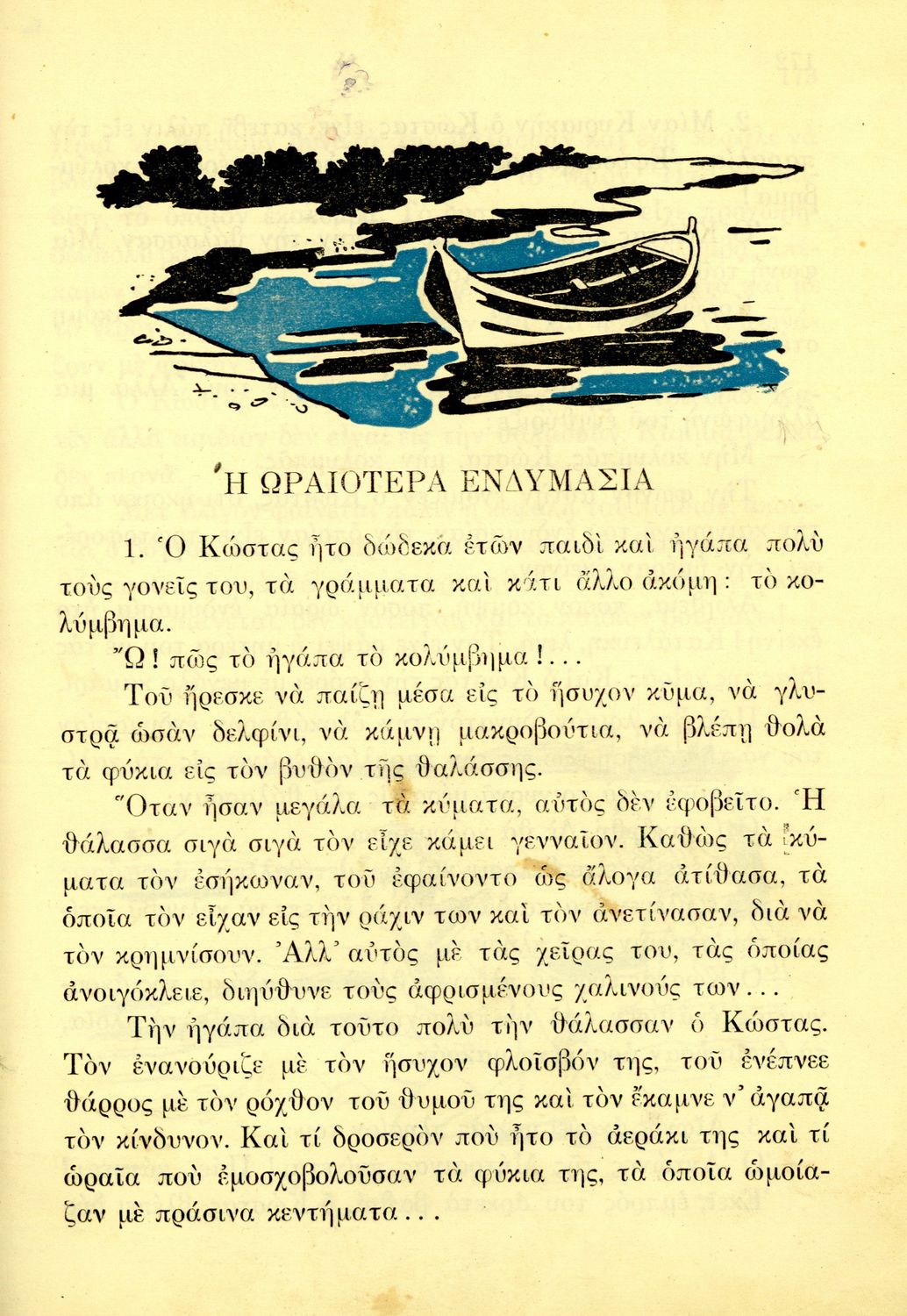 Ἡ ΩΡΑΙΟΤΕΡΑ ΕΝΔΥΜΑΣΙΑ

1. Ὁ Κώστας ἦτο δώδεκα ἐτῶν παιδὶ καὶ ἠγάπα πολὺ τοὺς γονεῖς του, τὰ γράμματα καὶ κάτι ἄλλο ἀκόμη: τὸ κολύμβημα.

Ὤ! πῶς τὸ ἠγάπα τὸ κολύμβημα!...

Τοῦ ἤρεσκε νὰ παίζῃ μέσα εἰς τὸ ἥσυχον κῦμα, νὰ γλυστρᾷ ὡσὰν δελφίνι, νὰ κάμνῃ μακροβούτια, νὰ βλέπῃ θολὰ τὰ φύκια εἰς τὸν βυθὸν τῆς θαλάσσης.

Ὅταν ἦσαν μεγάλα τὰ κύματα, αὐτὸς δὲν ἐφοβεῖτο. Ἡ θάλασσα σιγὰ σιγὰ τὸν εἶχε κάμει γενναῖον. Καθὼς τὰ κύματα τὸν ἐσήκωναν, τοῦ ἐφαίνοντο ὡς ἄλογα ἀτίθασα, τὰ ὁποῖα τὸν εἶχαν εἰς τὴν ράχιν των καὶ τὸν ἀνετίνασαν, διὰ νὰ τὸν κρημνίσουν. Ἀλλ' αὐτὸς μὲ τὰς χεῖρας του, τὰς ὁποίας ἀνοιγόκλειε, διηύθυνε τοὺς ἀφρισμένους χαλινούς των...

Τὴν ἠγάπα διὰ τοῦτο πολὺ τὴν θάλασσαν ὁ Κώστας. Τὸν ἐνανούριζε μὲ τὸν ἥσυχον φλοῖσβόν της, τοῦ ἐνέπνεε θάρρος μὲ τὸν ρόχθον τοῦ θυμοῦ της καὶ τὸν ἔκαμνε ν' ἀγαπᾷ τὸν κίνδυνον. Καὶ τί δροσερὸν ποὺ ἦτο τὸ ἀεράκι της καὶ τί ὡραῖα ποὺ ἐμοσχοβολοῦσαν τὰ φύκια της, τὰ ὁποῖα ὡμοίαζαν μὲ πράσινα κεντήματα...